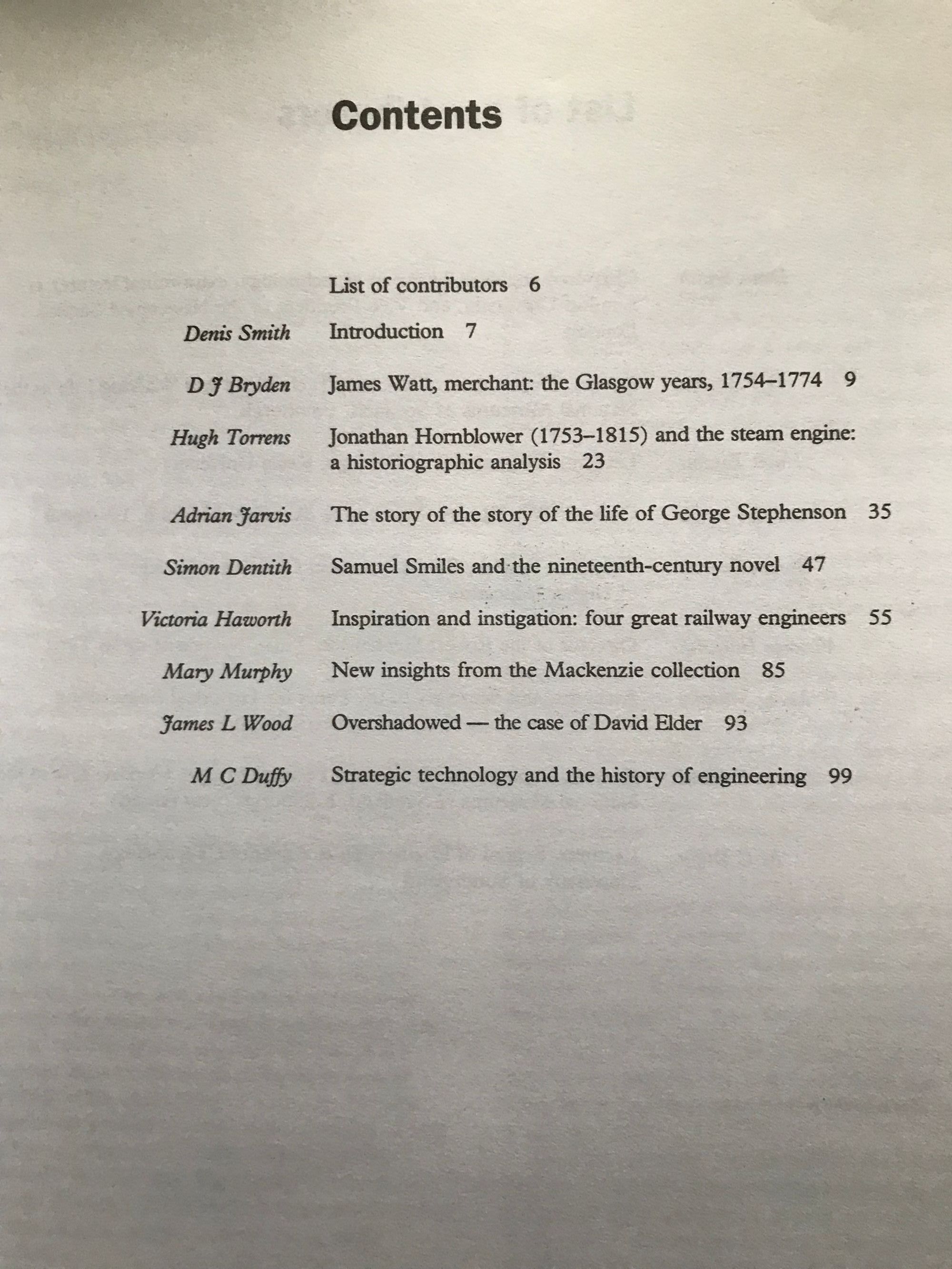 Contents

List of contributors 6

Denis Smith Introduction 7

D J Bryden James Watt, merchant: the Glasgow years, 1754–1774 9

Hugh Torrens Jonathan Hornblower (1753–1815) and the steam engine: a historiographic analysis 23

Adrian Jarvis The story of the story of the life of George Stephenson 35

Simon Dentith Samuel Smiles and the nineteenth-century novel 47

Victoria Haworth Inspiration and instigation: four great railway engineers 55

Mary Murphy New insights from the Mackenzie collection 85

James L Wood Overshadowed — the case of David Elder 93

M C Duffy Strategic technology and the history of engineering 99